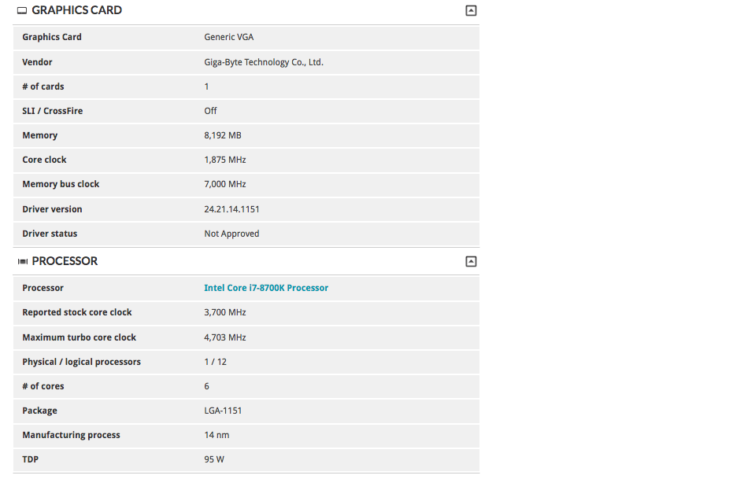 GRAPHICS CARD

| Graphics Card | Generic VGA |
|---|---|
| Vendor | Giga-Byte Technology Co., Ltd. |
| # of cards | 1 |
| SLI / CrossFire | Off |
| Memory | 8,192 MB |
| Core clock | 1,875 MHz |
| Memory bus clock | 7,000 MHz |
| Driver version | 24.21.14.1151 |
| Driver status | Not Approved |

PROCESSOR

| Processor | Intel Core i7-8700K Processor |
|---|---|
| Reported stock core clock | 3,700 MHz |
| Maximum turbo core clock | 4,703 MHz |
| Physical / logical processors | 1 / 12 |
| # of cores | 6 |
| Package | LGA-1151 |
| Manufacturing process | 14 nm |
| TDP | 95 W |